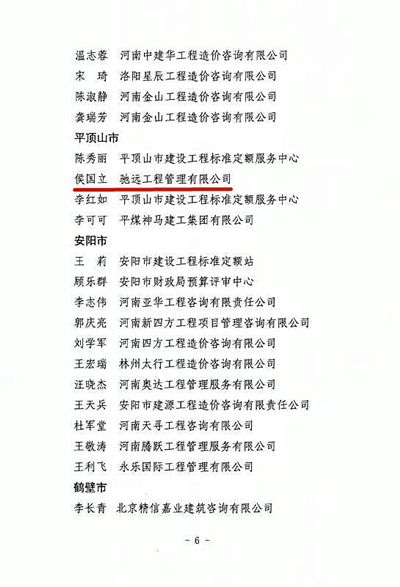 温志蓉　河南中建华工程造价咨询有限公司
宋　琦　洛阳星辰工程造价咨询有限公司
陈淑静　河南金山工程造价咨询有限公司
龚瑞芳　河南金山工程造价咨询有限公司
平顶山市
陈秀丽　平顶山市建设工程标准定额服务中心
侯国立　驰远工程管理有限公司
李红如　平顶山市建设工程标准定额服务中心
李可可　平煤神马建工集团有限公司
安阳市
王　莉　安阳市建设工程标准定额站
顾乐群　安阳市财政局预算评审中心
李志伟　河南亚华工程咨询有限责任公司
郭庆亮　河南新四方工程项目管理咨询有限公司
刘学军　河南四方工程造价咨询有限公司
王宏瑞　林州太行工程造价咨询有限公司
汪晓杰　河南奥达工程管理服务有限公司
王天兵　安阳市建源工程造价咨询有限责任公司
杜军堂　河南天寻工程咨询有限公司
王敬涛　河南腾跃工程管理服务有限公司
王利飞　永乐国际工程管理有限公司
鹤壁市
李长青　北京精信嘉业建筑咨询有限公司

- 6 -